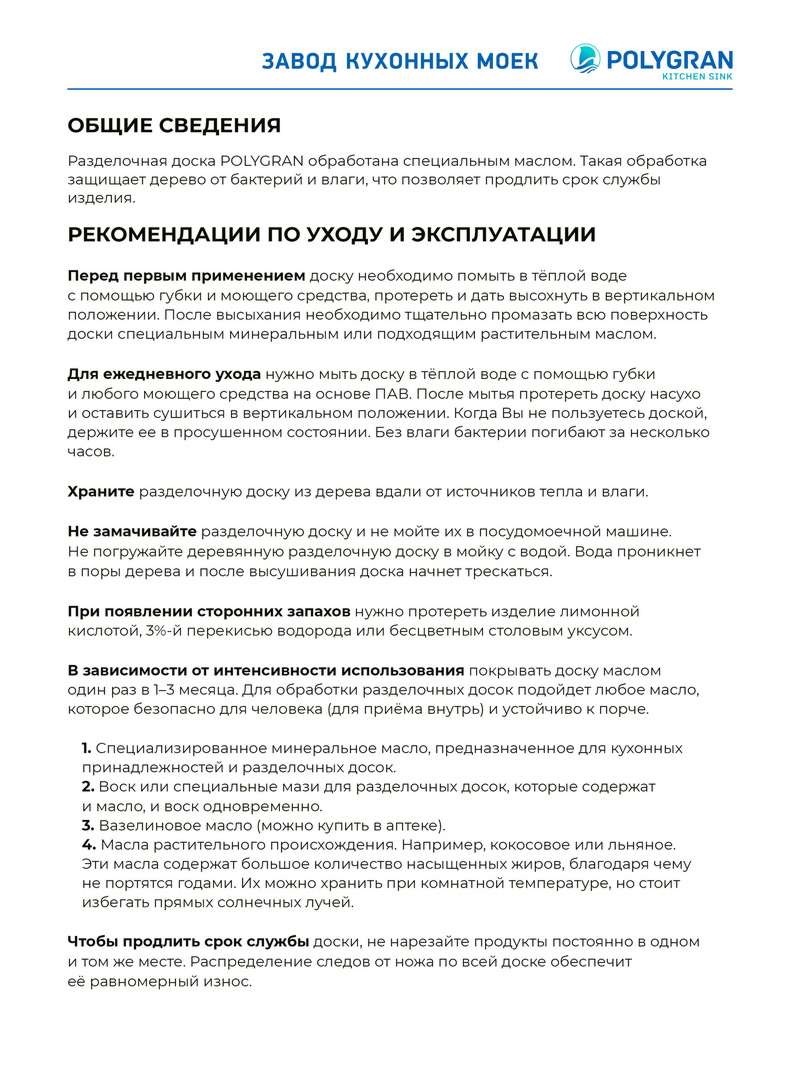 ЗАВОД КУХОННЫХ МОЕК

POLYGRAN
KITCHEN SINK

ОБЩИЕ СВЕДЕНИЯ

Разделочная доска POLYGRAN обработана специальным маслом. Такая обработка защищает дерево от бактерий и влаги, что позволяет продлить срок службы изделия.

РЕКОМЕНДАЦИИ ПО УХОДУ И ЭКСПЛУАТАЦИИ

Перед первым применением доску необходимо помыть в тёплой воде с помощью губки и моющего средства, протереть и дать высохнуть в вертикальном положении. После высыхания необходимо тщательно промазать всю поверхность доски специальным минеральным или подходящим растительным маслом.

Для ежедневного ухода нужно мыть доску в тёплой воде с помощью губки и любого моющего средства на основе ПАВ. После мытья протереть доску насухо и оставить сушиться в вертикальном положении. Когда Вы не пользуетесь доской, держите ее в просушенном состоянии. Без влаги бактерии погибают за несколько часов.

Храните разделочную доску из дерева вдали от источников тепла и влаги.

Не замачивайте разделочную доску и не мойте их в посудомоечной машине. Не погружайте деревянную разделочную доску в мойку с водой. Вода проникнет в поры дерева и после высушивания доска начнет трескаться.

При появлении сторонних запахов нужно протереть изделие лимонной кислотой, 3%-й перекисью водорода или бесцветным столовым уксусом.

В зависимости от интенсивности использования покрывать доску маслом один раз в 1–3 месяца. Для обработки разделочных досок подойдет любое масло, которое безопасно для человека (для приёма внутрь) и устойчиво к порче.

1. Специализированное минеральное масло, предназначенное для кухонных принадлежностей и разделочных досок.
2. Воск или специальные мази для разделочных досок, которые содержат и масло, и воск одновременно.
3. Вазелиновое масло (можно купить в аптеке).
4. Масла растительного происхождения. Например, кокосовое или льняное. Эти масла содержат большое количество насыщенных жиров, благодаря чему не портятся годами. Их можно хранить при комнатной температуре, но стоит избегать прямых солнечных лучей.

Чтобы продлить срок службы доски, не нарезайте продукты постоянно в одном и том же месте. Распределение следов от ножа по всей доске обеспечит её равномерный износ.